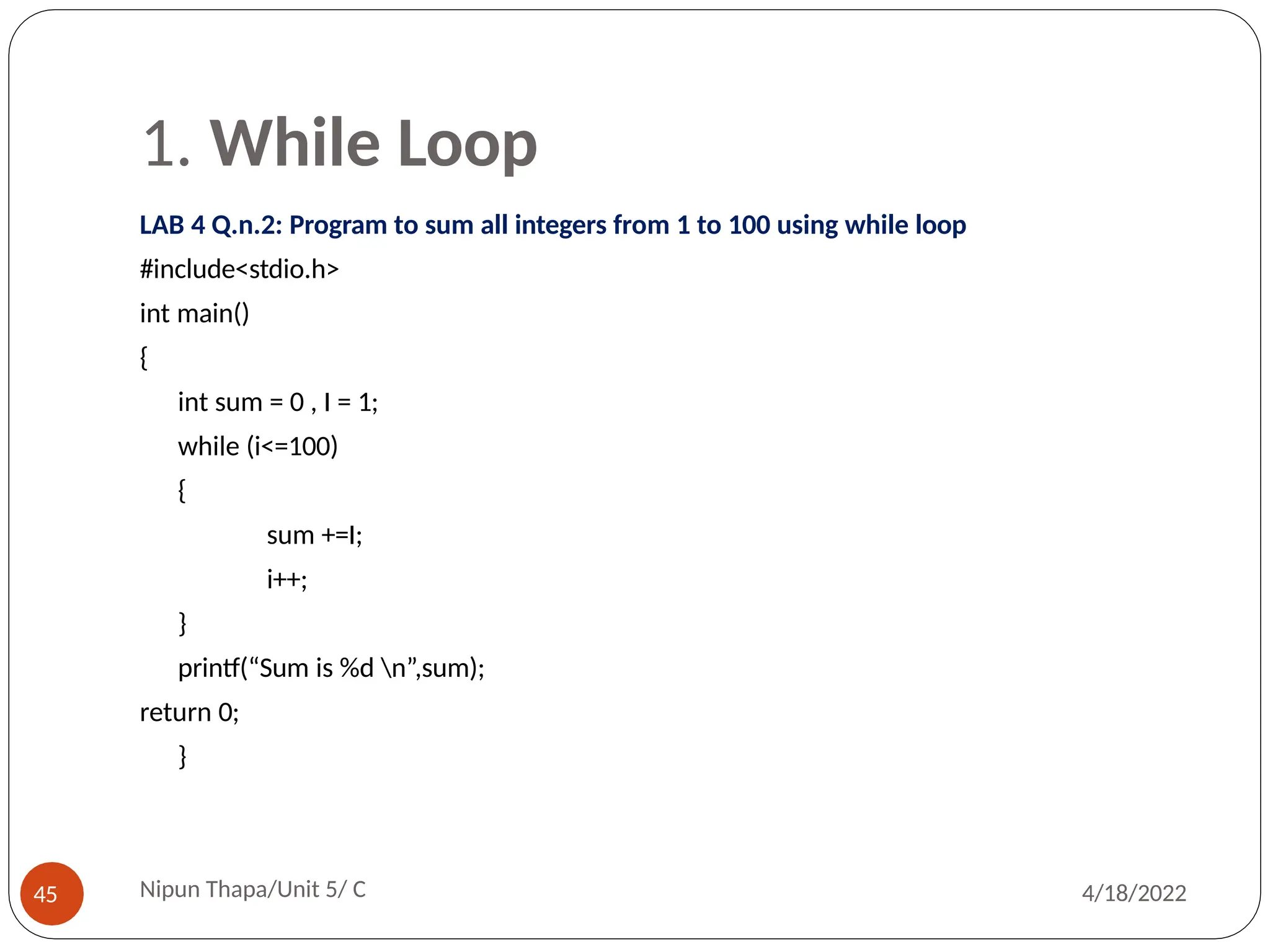 1. While Loop

LAB 4 Q.n.2: Program to sum all integers from 1 to 100 using while loop

#include<stdio.h>
int main()
{
int sum = 0 , I = 1;
while (i<=100)
{
sum +=I;
i++;
}
printf(“Sum is %d \n”,sum);
return 0;
}

45

Nipun Thapa/Unit 5/ C

4/18/2022